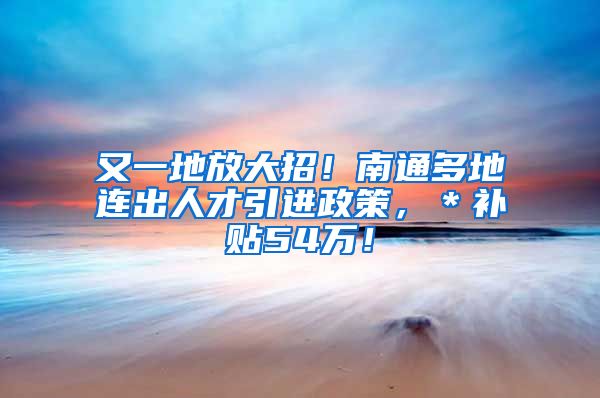 又一地放大招！南通多地连出人才引进政策，＊补贴54万！